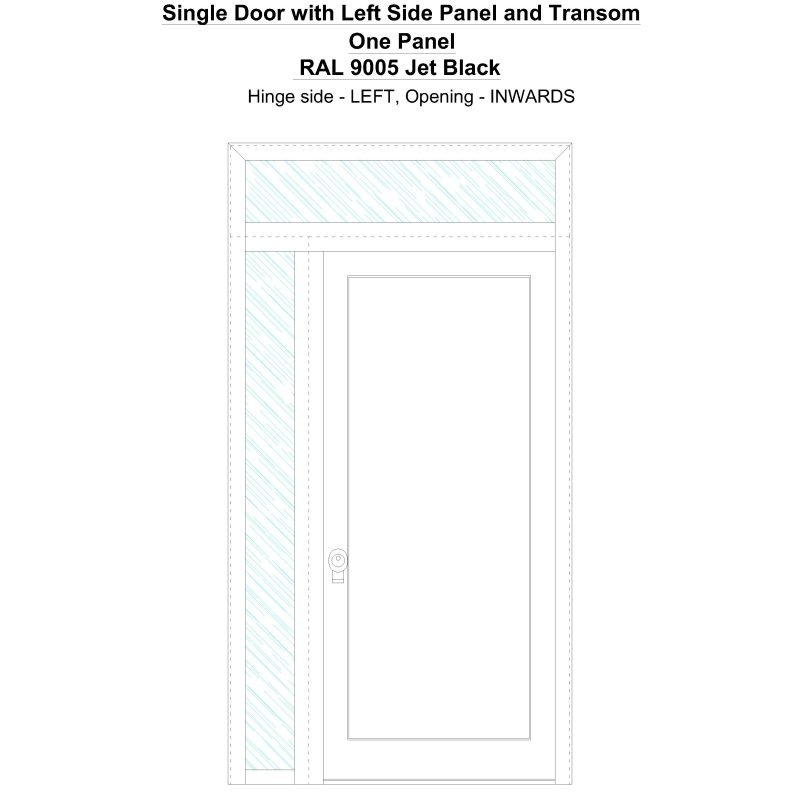 Single Door with Left Side Panel and Transom
One Panel
RAL 9005 Jet Black
Hinge side - LEFT, Opening - INWARDS